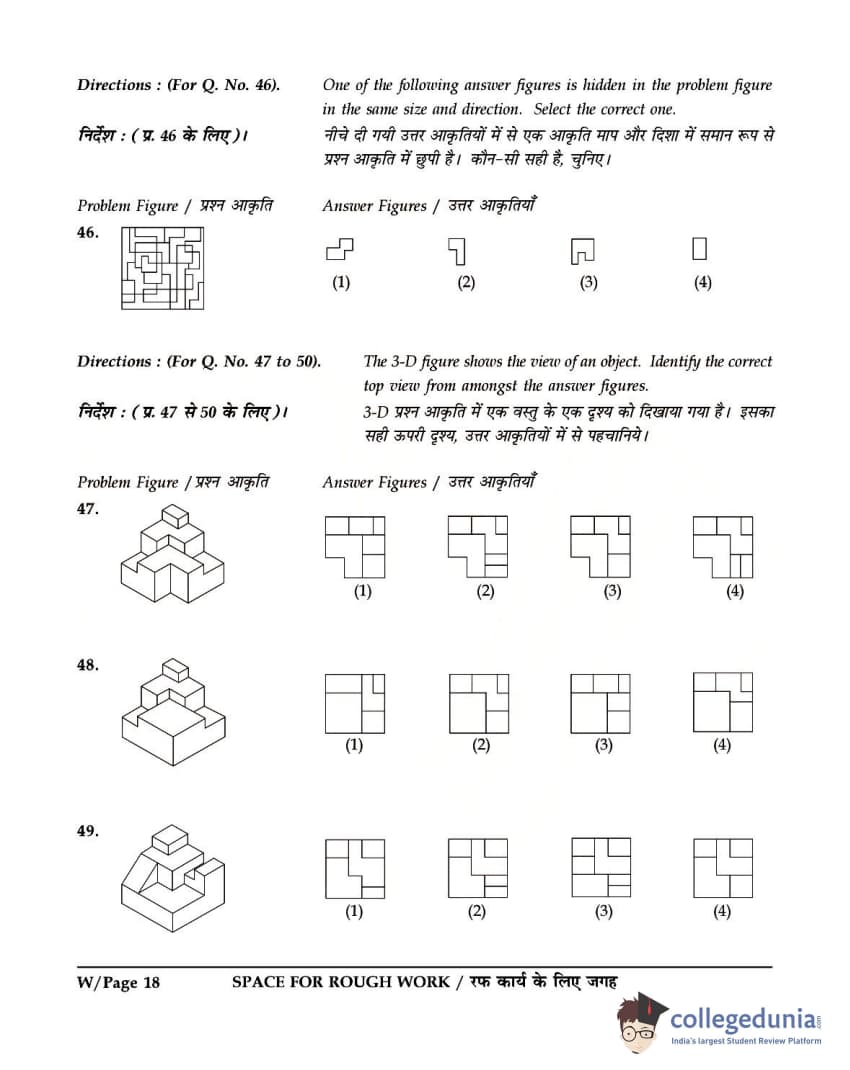 Directions : (For Q. No. 46).
One of the following answer figures is hidden in the problem figure in the same size and direction. Select the correct one.

निर्देश : ( प्र. 46 के लिए )।
नीचे दी गयी उत्तर आकृतियों में से एक आकृति माप और दिशा में समान रूप से प्रश्न आकृति में छुपी है। कौन-सी सही है, चुनिए।

Problem Figure / प्रश्न आकृति
Answer Figures / उत्तर आकृतियाँ

46.

(1)
(2)
(3)
(4)

Directions : (For Q. No. 47 to 50).
The 3-D figure shows the view of an object. Identify the correct top view from amongst the answer figures.

निर्देश : ( प्र. 47 से 50 के लिए )।
3-D प्रश्न आकृति में एक वस्तु के एक दृश्य को दिखाया गया है। इसका सही ऊपरी दृश्य, उत्तर आकृतियों में से पहचानिये।

Problem Figure / प्रश्न आकृति
Answer Figures / उत्तर आकृतियाँ

47.

(1)
(2)
(3)
(4)

48.

(1)
(2)
(3)
(4)

49.

(1)
(2)
(3)
(4)

W/Page 18
SPACE FOR ROUGH WORK / रफ कार्य के लिए जगह

collegedunia.com
India's largest Student Review Platform